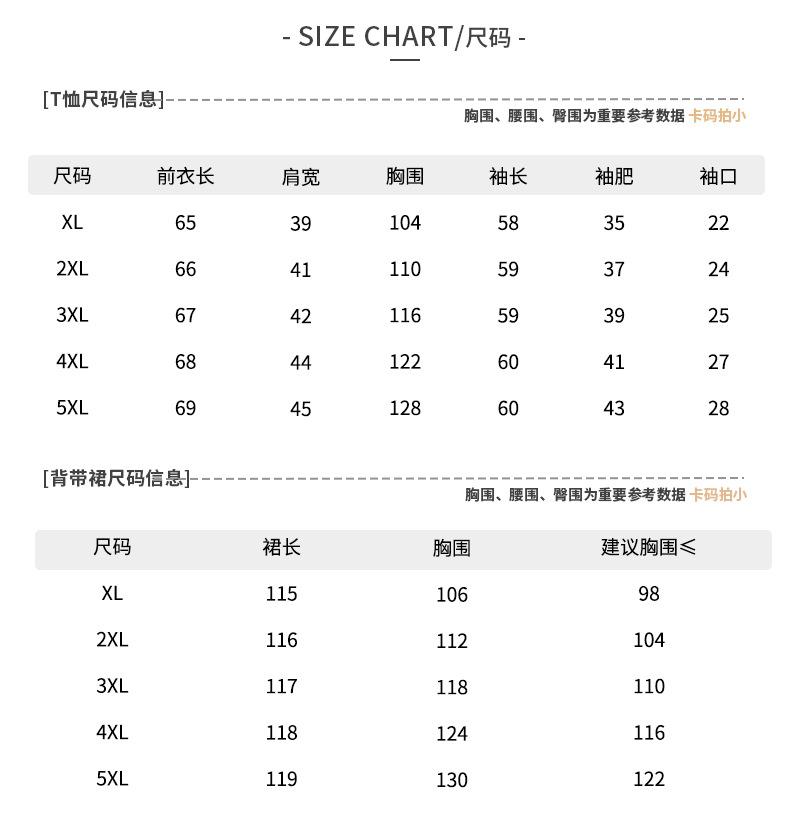 - SIZE CHART/尺码 -

[T恤尺码信息]

胸围、腰围、臀围为重要参考数据 卡码拍小

| 尺码 | 前衣长 | 肩宽 | 胸围 | 袖长 | 袖肥 | 袖口 |
|---|---|---|---|---|---|---|
| XL | 65 | 39 | 104 | 58 | 35 | 22 |
| 2XL | 66 | 41 | 110 | 59 | 37 | 24 |
| 3XL | 67 | 42 | 116 | 59 | 39 | 25 |
| 4XL | 68 | 44 | 122 | 60 | 41 | 27 |
| 5XL | 69 | 45 | 128 | 60 | 43 | 28 |

[背带裙尺码信息]

胸围、腰围、臀围为重要参考数据 卡码拍小

| 尺码 | 裙长 | 胸围 | 建议胸围≤ |
|---|---|---|---|
| XL | 115 | 106 | 98 |
| 2XL | 116 | 112 | 104 |
| 3XL | 117 | 118 | 110 |
| 4XL | 118 | 124 | 116 |
| 5XL | 119 | 130 | 122 |